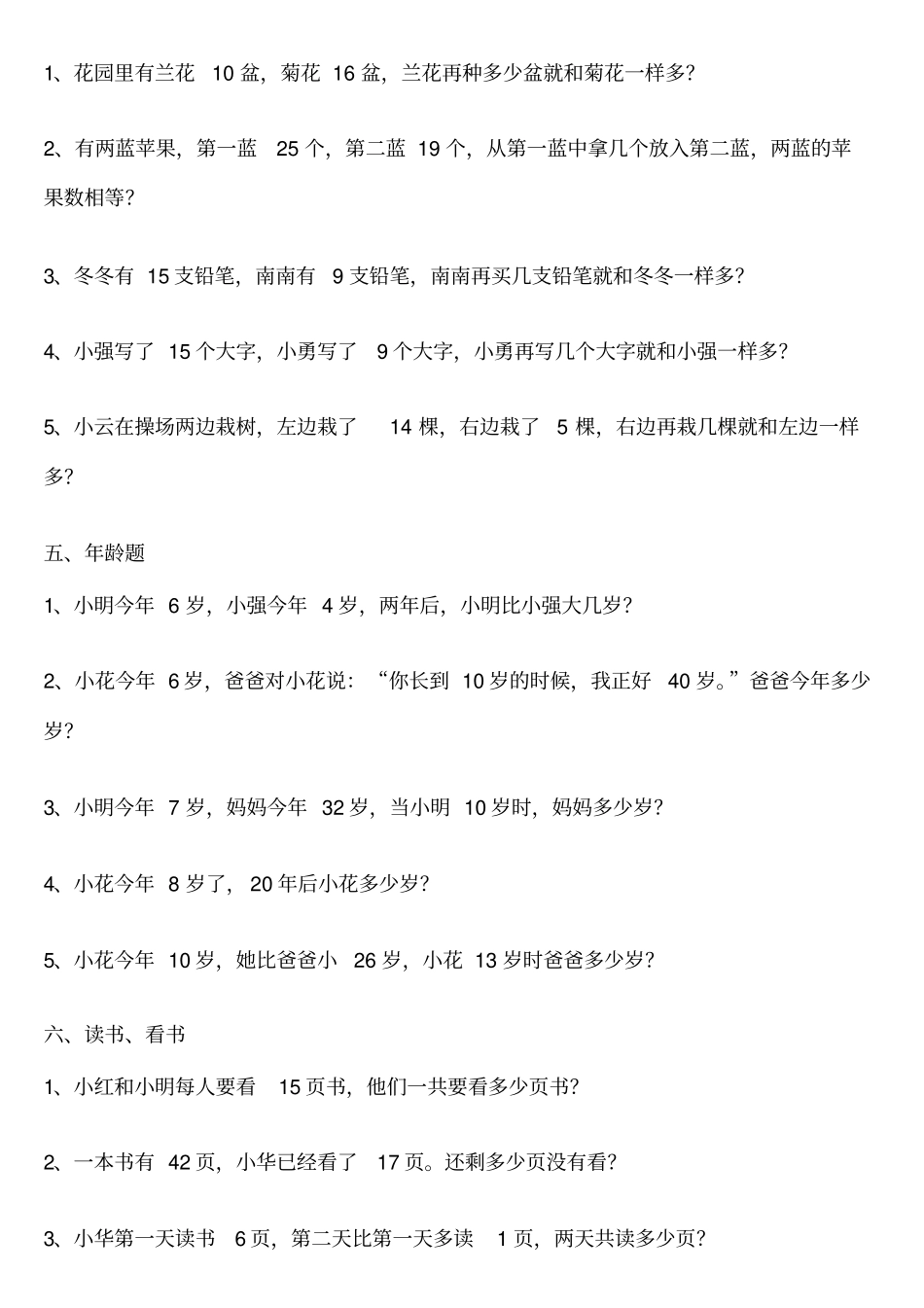 1、花园里有兰花 10 盆，菊花 16 盆，兰花再种多少盆就和菊花一样多？

2、有两蓝苹果，第一蓝 25 个，第二蓝 19 个，从第一蓝中拿几个放入第二蓝，两蓝的苹果数相等？

3、冬冬有 15 支铅笔，南南有 9 支铅笔，南南再买几支铅笔就和冬冬一样多？

4、小强写了 15 个大字，小勇写了 9 个大字，小勇再写几个大字就和小强一样多？

5、小云在操场两边栽树，左边栽了 14 棵，右边栽了 5 棵，右边再栽几棵就和左边一样多？

五、年龄题

1、小明今年 6 岁，小强今年 4 岁，两年后，小明比小强大几岁？

2、小花今年 6 岁，爸爸对小花说：“你长到 10 岁的时候，我正好 40 岁。”爸爸今年多少岁？

3、小明今年 7 岁，妈妈今年 32 岁，当小明 10 岁时，妈妈多少岁？

4、小花今年 8 岁了，20 年后小花多少岁？

5、小花今年 10 岁，她比爸爸小 26 岁，小花 13 岁时爸爸多少岁？

六、读书、看书

1、小红和小明每人要看 15 页书，他们一共要看多少页书？

2、一本书有 42 页，小华已经看了 17 页。还剩多少页没有看？

3、小华第一天读书 6 页，第二天比第一天多读 1 页，两天共读多少页？